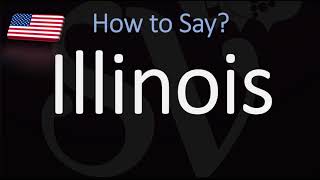 How to Say?

Illinois